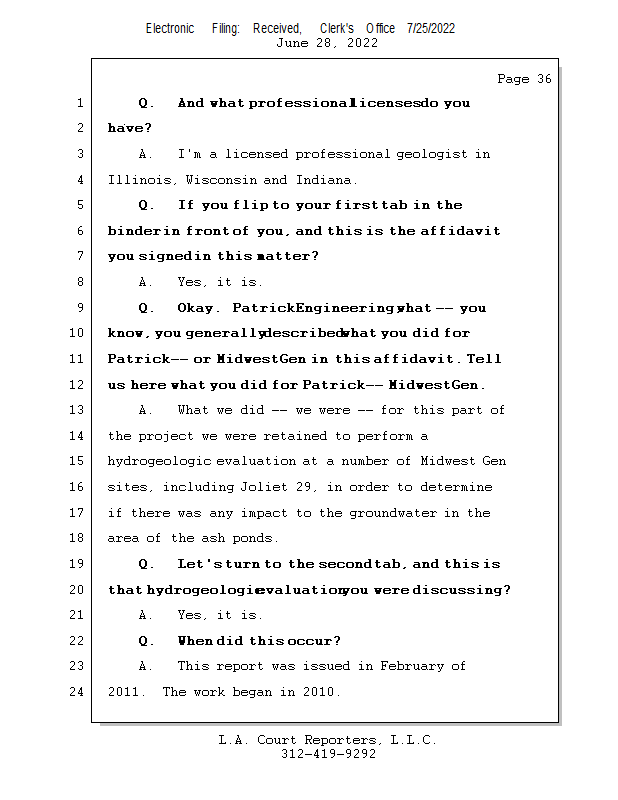 Electronic Filing: Received, Clerk's Office 7/25/2022
June 28, 2022

Page 36

1 Q. And what professional licenses do you
2 have?
3 A. I'm a licensed professional geologist in
4 Illinois, Wisconsin and Indiana.
5 Q. If you flip to your first tab in the
6 binder in front of you, and this is the affidavit
7 you signed in this matter?
8 A. Yes, it is.
9 Q. Okay. Patrick Engineering what -- you
10 know, you generally described what you did for
11 Patrick -- or Midwest Gen in this affidavit. Tell
12 us here what you did for Patrick -- Midwest Gen.
13 A. What we did -- we were -- for this part of
14 the project we were retained to perform a
15 hydrogeologic evaluation at a number of Midwest Gen
16 sites, including Joliet 29, in order to determine
17 if there was any impact to the groundwater in the
18 area of the ash ponds.
19 Q. Let's turn to the second tab, and this is
20 that hydrogeologic evaluation you were discussing?
21 A. Yes, it is.
22 Q. When did this occur?
23 A. This report was issued in February of
24 2011. The work began in 2010.

L.A. Court Reporters, L.L.C.
312-419-9292